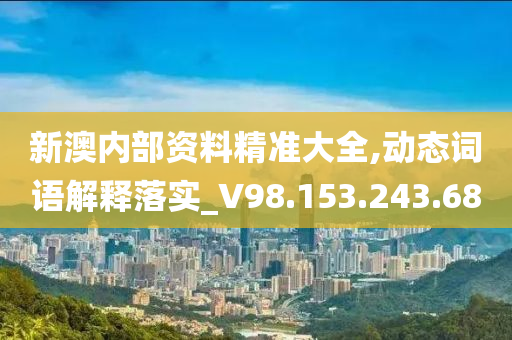 新澳内部资料精准大全,动态词语解释落实_V98.153.243.68